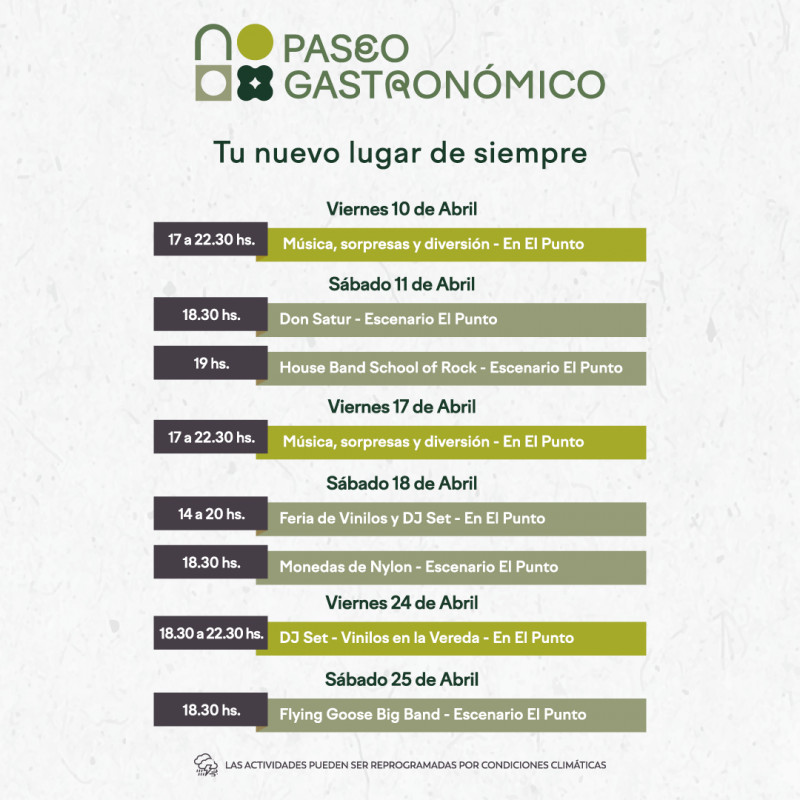 PASEO GASTRONÓMICO

Tu nuevo lugar de siempre

Viernes 10 de Abril

17 a 22.30 hs. Música, sorpresas y diversión - En El Punto

Sábado 11 de Abril

18.30 hs. Don Satur - Escenario El Punto

19 hs. House Band School of Rock - Escenario El Punto

Viernes 17 de Abril

17 a 22.30 hs. Música, sorpresas y diversión - En El Punto

Sábado 18 de Abril

14 a 20 hs. Feria de Vinilos y DJ Set - En El Punto

18.30 hs. Monedas de Nylon - Escenario El Punto

Viernes 24 de Abril

18.30 a 22.30 hs. DJ Set - Vinilos en la Vereda - En El Punto

Sábado 25 de Abril

18.30 hs. Flying Goose Big Band - Escenario El Punto

LAS ACTIVIDADES PUEDEN SER REPROGRAMADAS POR CONDICIONES CLIMÁTICAS